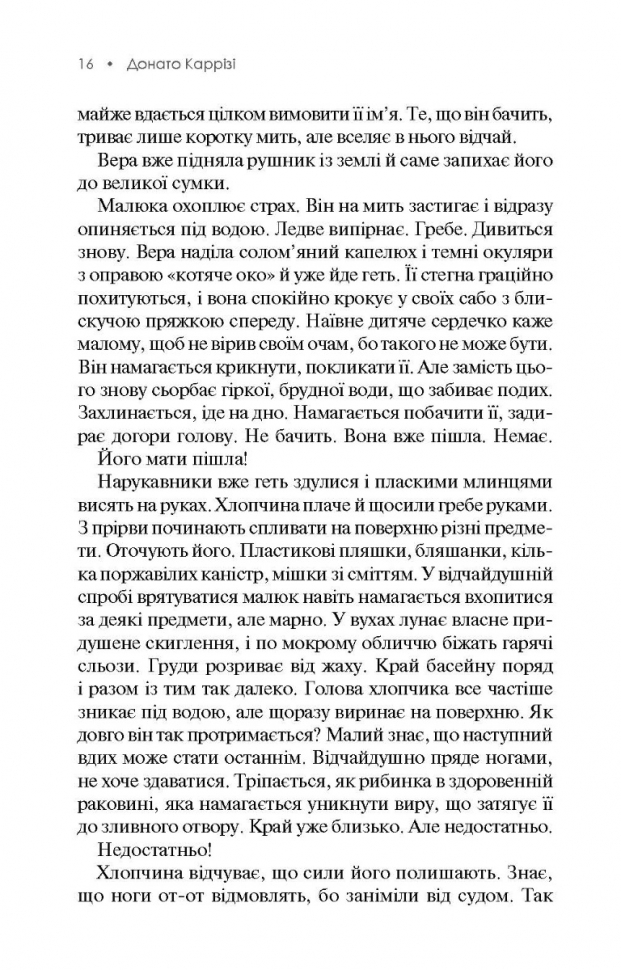 16 • Донато Каррізі

майже вдається цілком вимовити її ім'я. Те, що він бачить, триває лише коротку мить, але вселяє в нього відчай.

Вера вже підняла рушник із землі й саме запихає його до великої сумки.

Малюка охоплює страх. Він на мить застигає і відразу опиняється під водою. Ледве випірнає. Гребе. Дивиться знову. Вера наділа солом'яний капелюх і темні окуляри з оправою «котяче око» й уже йде геть. Її стегна граційно похитуються, і вона спокійно крокує у своїх сабо з блискучою пряжкою спереду. Наївне дитяче сердечко каже малому, щоб не вірив своїм очам, бо такого не може бути. Він намагається крикнути, покликати її. Але замість цього знову сьорбає гіркої, брудної води, що забиває подих. Захлинається, іде на дно. Намагається побачити її, задирає догори голову. Не бачить. Вона вже пішла. Немає.

Його мати пішла!

Нарукавники вже геть здулися і пласкими млинцями висять на руках. Хлопчина плаче й щосили гребе руками. З прірви починають спливати на поверхню різні предмети. Оточують його. Пластикові пляшки, бляшанки, кілька поржавілих каністр, мішки зі сміттям. У відчайдушній спробі врятуватися малюк навіть намагається вхопитися за деякі предмети, але марно. У вухах лунає власне придушене скиглення, і по мокрому обличчю біжать гарячі сльози. Груди розриває від жаху. Край басейну поряд і разом із тим так далеко. Голова хлопчика все частіше зникає під водою, але щоразу виринає на поверхню. Як довго він так протримається? Малий знає, що наступний вдих може стати останнім. Відчайдушно пряде ногами, не хоче здаватися. Тріпається, як рибинка в здоровенній раковині, яка намагається уникнути виру, що затягує її до зливного отвору. Край уже близько. Але недостатньо.

Недостатньо!

Хлопчина відчуває, що сили його полишають. Знає, що ноги от-от відмовлять, бо заніміли від судом. Так